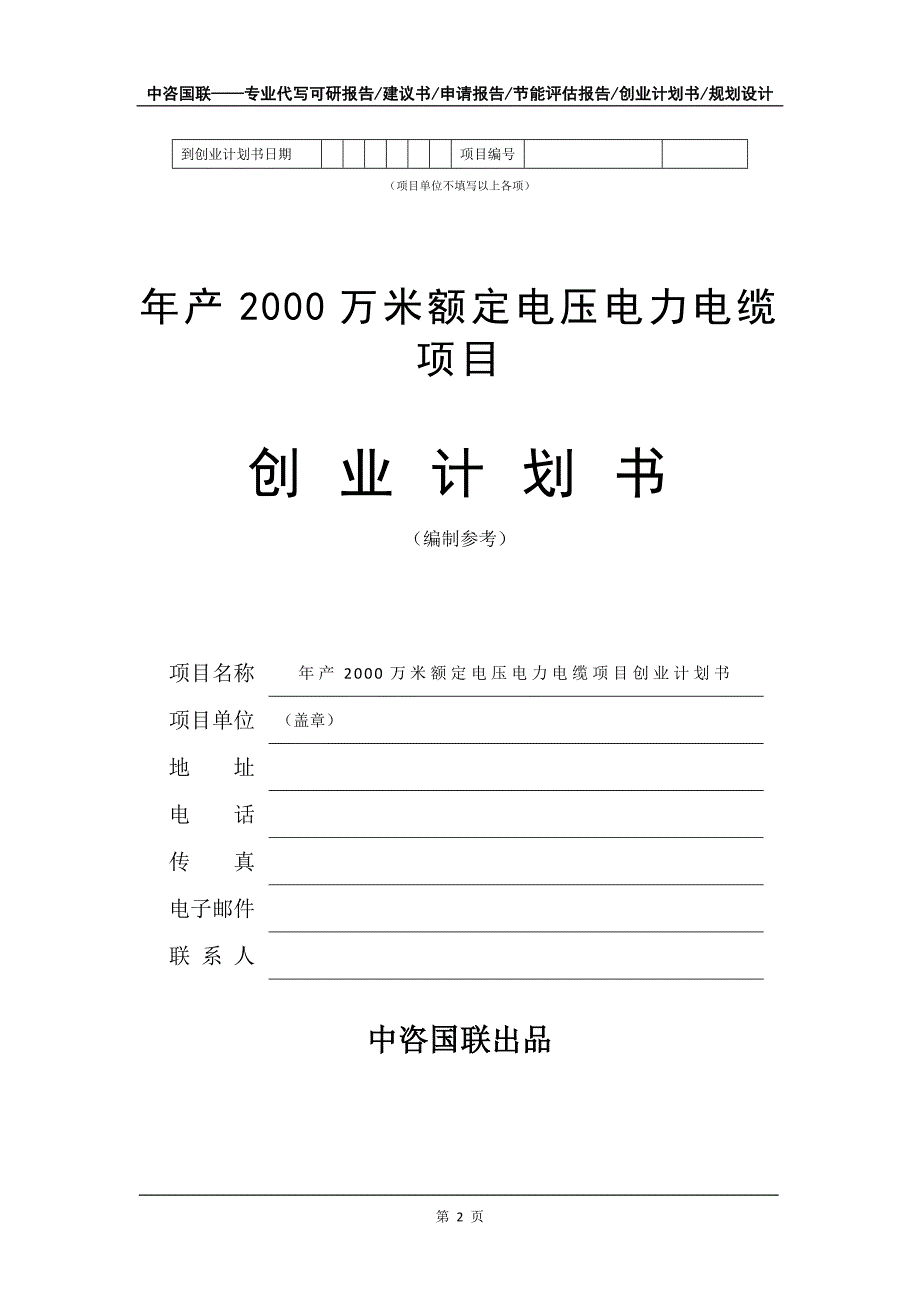 中咨国联——专业代写可研报告/建议书/申请报告/节能评估报告/创业计划书/规划设计

| 到创业计划书日期 | | | | | | | 项目编号 | | |
|---|---|---|---|---|---|---|---|---|---|

（项目单位不填写以上各项）

年产 2000 万米额定电压电力电缆项目

创 业 计 划 书

（编制参考）

项目名称 年产 2000 万米额定电压电力电缆项目创业计划书

项目单位 （盖章）

地 址

电 话

传 真

电子邮件

联 系 人

中咨国联出品

第 2 页